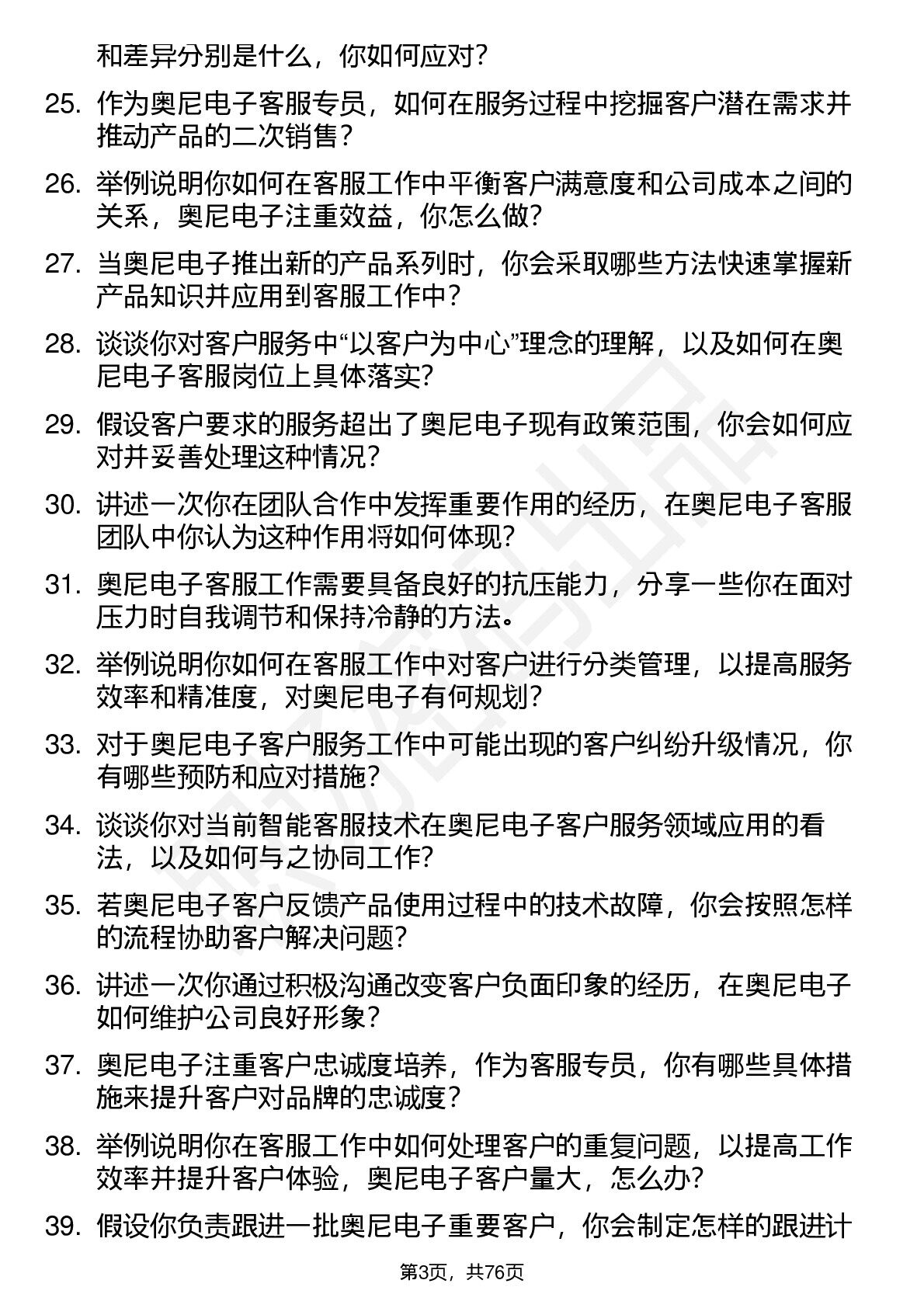 和差异分别是什么，你如何应对？

25. 作为奥尼电子客服专员，如何在服务过程中挖掘客户潜在需求并推动产品的二次销售？

26. 举例说明你如何在客服工作中平衡客户满意度和公司成本之间的关系，奥尼电子注重效益，你怎么做？

27. 当奥尼电子推出新的产品系列时，你会采取哪些方法快速掌握新产品知识并应用到客服工作中？

28. 谈谈你对客户服务中“以客户为中心”理念的理解，以及如何在奥尼电子客服岗位上具体落实？

29. 假设客户要求的服务超出了奥尼电子现有政策范围，你会如何应对并妥善处理这种情况？

30. 讲述一次你在团队合作中发挥重要作用的经历，在奥尼电子客服团队中你认为这种作用将如何体现？

31. 奥尼电子客服工作需要具备良好的抗压能力，分享一些你在面对压力时自我调节和保持冷静的方法。

32. 举例说明你如何在客服工作中对客户进行分类管理，以提高服务效率和精准度，对奥尼电子有何规划？

33. 对于奥尼电子客户服务工作中可能出现的客户纠纷升级情况，你有哪些预防和应对措施？

34. 谈谈你对当前智能客服技术在奥尼电子客户服务领域应用的看法，以及如何与之协同工作？

35. 若奥尼电子客户反馈产品使用过程中的技术故障，你会按照怎样的流程协助客户解决问题？

36. 讲述一次你通过积极沟通改变客户负面印象的经历，在奥尼电子如何维护公司良好形象？

37. 奥尼电子注重客户忠诚度培养，作为客服专员，你有哪些具体措施来提升客户对品牌的忠诚度？

38. 举例说明你在客服工作中如何处理客户的重复问题，以提高工作效率并提升客户体验，奥尼电子客户量大，怎么办？

39. 假设你负责跟进一批奥尼电子重要客户，你会制定怎样的跟进计

第3页，共76页